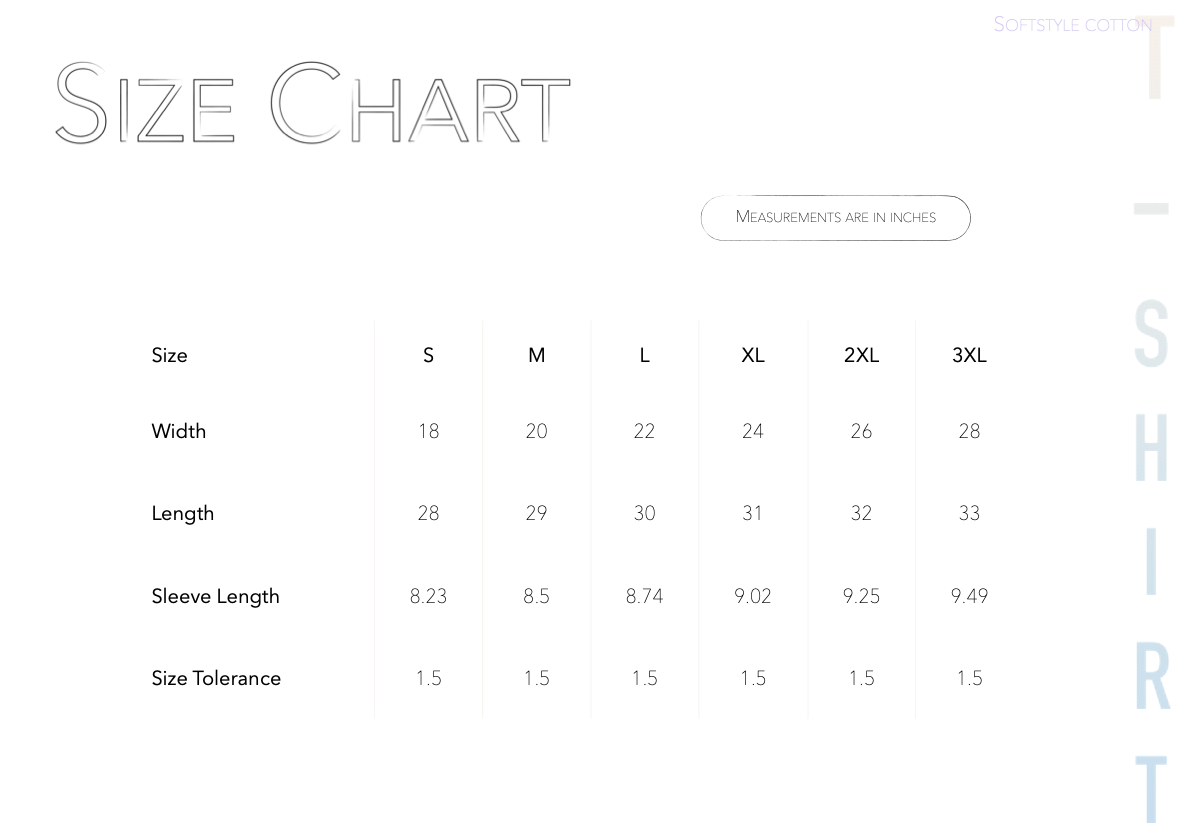 Softstyle cotton

Size Chart

Measurements are in inches

| Size | S | M | L | XL | 2XL | 3XL |
|---|---|---|---|---|---|---|
| Width | 18 | 20 | 22 | 24 | 26 | 28 |
| Length | 28 | 29 | 30 | 31 | 32 | 33 |
| Sleeve Length | 8.23 | 8.5 | 8.74 | 9.02 | 9.25 | 9.49 |
| Size Tolerance | 1.5 | 1.5 | 1.5 | 1.5 | 1.5 | 1.5 |

T-SHIRT